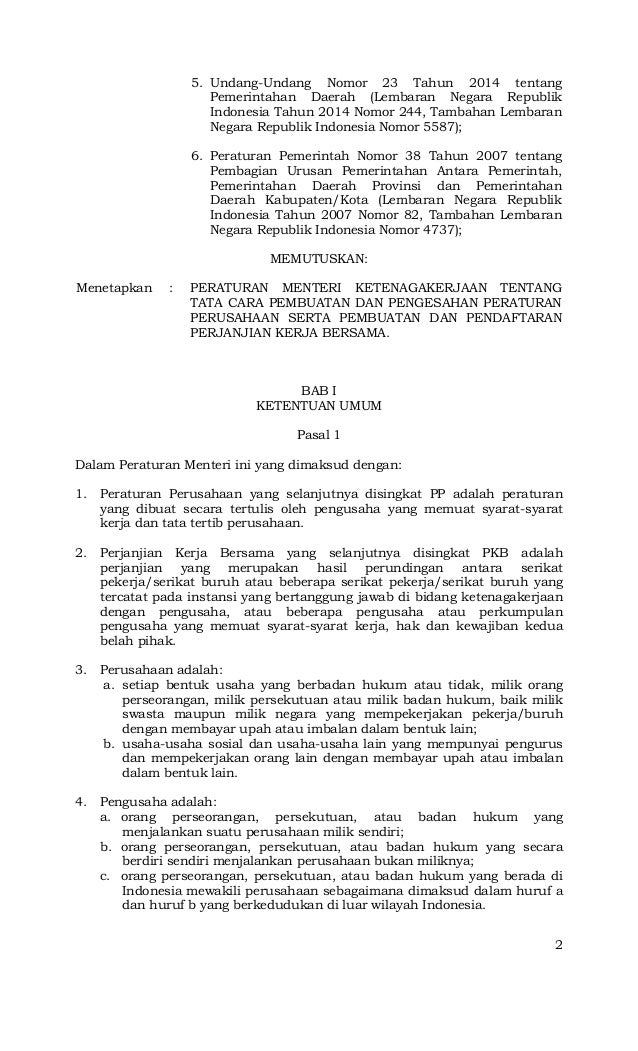 5. Undang-Undang Nomor 23 Tahun 2014 tentang Pemerintahan Daerah (Lembaran Negara Republik Indonesia Tahun 2014 Nomor 244, Tambahan Lembaran Negara Republik Indonesia Nomor 5587);

6. Peraturan Pemerintah Nomor 38 Tahun 2007 tentang Pembagian Urusan Pemerintahan Antara Pemerintah, Pemerintahan Daerah Provinsi dan Pemerintahan Daerah Kabupaten/Kota (Lembaran Negara Republik Indonesia Tahun 2007 Nomor 82, Tambahan Lembaran Negara Republik Indonesia Nomor 4737);

MEMUTUSKAN:

Menetapkan : PERATURAN MENTERI KETENAGAKERJAAN TENTANG TATA CARA PEMBUATAN DAN PENGESAHAN PERATURAN PERUSAHAAN SERTA PEMBUATAN DAN PENDAFTARAN PERJANJIAN KERJA BERSAMA.

BAB I
KETENTUAN UMUM

Pasal 1

Dalam Peraturan Menteri ini yang dimaksud dengan:

1. Peraturan Perusahaan yang selanjutnya disingkat PP adalah peraturan yang dibuat secara tertulis oleh pengusaha yang memuat syarat-syarat kerja dan tata tertib perusahaan.

2. Perjanjian Kerja Bersama yang selanjutnya disingkat PKB adalah perjanjian yang merupakan hasil perundingan antara serikat pekerja/serikat buruh atau beberapa serikat pekerja/serikat buruh yang tercatat pada instansi yang bertanggung jawab di bidang ketenagakerjaan dengan pengusaha, atau beberapa pengusaha atau perkumpulan pengusaha yang memuat syarat-syarat kerja, hak dan kewajiban kedua belah pihak.

3. Perusahaan adalah:
a. setiap bentuk usaha yang berbadan hukum atau tidak, milik orang perseorangan, milik persekutuan atau milik badan hukum, baik milik swasta maupun milik negara yang mempekerjakan pekerja/buruh dengan membayar upah atau imbalan dalam bentuk lain;
b. usaha-usaha sosial dan usaha-usaha lain yang mempunyai pengurus dan mempekerjakan orang lain dengan membayar upah atau imbalan dalam bentuk lain.

4. Pengusaha adalah:
a. orang perseorangan, persekutuan, atau badan hukum yang menjalankan suatu perusahaan milik sendiri;
b. orang perseorangan, persekutuan, atau badan hukum yang secara berdiri sendiri menjalankan perusahaan bukan miliknya;
c. orang perseorangan, persekutuan, atau badan hukum yang berada di Indonesia mewakili perusahaan sebagaimana dimaksud dalam huruf a dan huruf b yang berkedudukan di luar wilayah Indonesia.

2